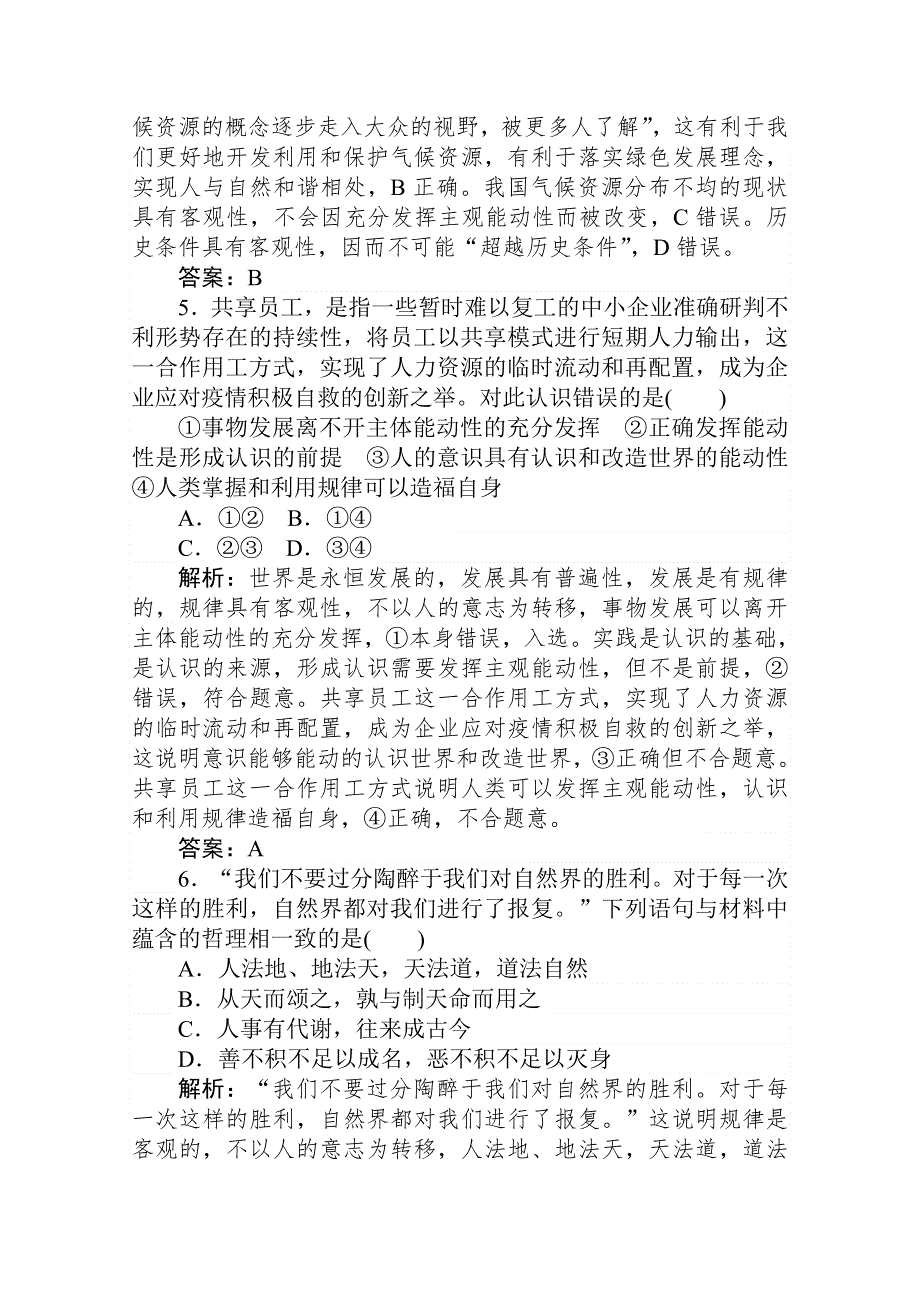 候资源的概念逐步走入大众的视野，被更多人了解”，这有利于我们更好地开发利用和保护气候资源，有利于落实绿色发展理念，实现人与自然和谐相处，B 正确。我国气候资源分布不均的现状具有客观性，不会因充分发挥主观能动性而被改变，C 错误。历史条件具有客观性，因而不可能“超越历史条件”，D 错误。

答案：B

5．共享员工，是指一些暂时难以复工的中小企业准确研判不利形势存在的持续性，将员工以共享模式进行短期人力输出，这一合作用工方式，实现了人力资源的临时流动和再配置，成为企业应对疫情积极自救的创新之举。对此认识错误的是(　　)

①事物发展离不开主体能动性的充分发挥　②正确发挥能动性是形成认识的前提　③人的意识具有认识和改造世界的能动性　④人类掌握和利用规律可以造福自身

A．①②　B．①④

C．②③　D．③④

解析：世界是永恒发展的，发展具有普遍性，发展是有规律的，规律具有客观性，不以人的意志为转移，事物发展可以离开主体能动性的充分发挥，①本身错误，入选。实践是认识的基础，是认识的来源，形成认识需要发挥主观能动性，但不是前提，②错误，符合题意。共享员工这一合作用工方式，实现了人力资源的临时流动和再配置，成为企业应对疫情积极自救的创新之举，这说明意识能够能动的认识世界和改造世界，③正确但不合题意。共享员工这一合作用工方式说明人类可以发挥主观能动性，认识和利用规律造福自身，④正确，不合题意。

答案：A

6．“我们不要过分陶醉于我们对自然界的胜利。对于每一次这样的胜利，自然界都对我们进行了报复。”下列语句与材料中蕴含的哲理相一致的是(　　)

A．人法地、地法天，天法道，道法自然

B．从天而颂之，孰与制天命而用之

C．人事有代谢，往来成古今

D．善不积不足以成名，恶不积不足以灭身

解析：“我们不要过分陶醉于我们对自然界的胜利。对于每一次这样的胜利，自然界都对我们进行了报复。”这说明规律是客观的，不以人的意志为转移，人法地、地法天，天法道，道法